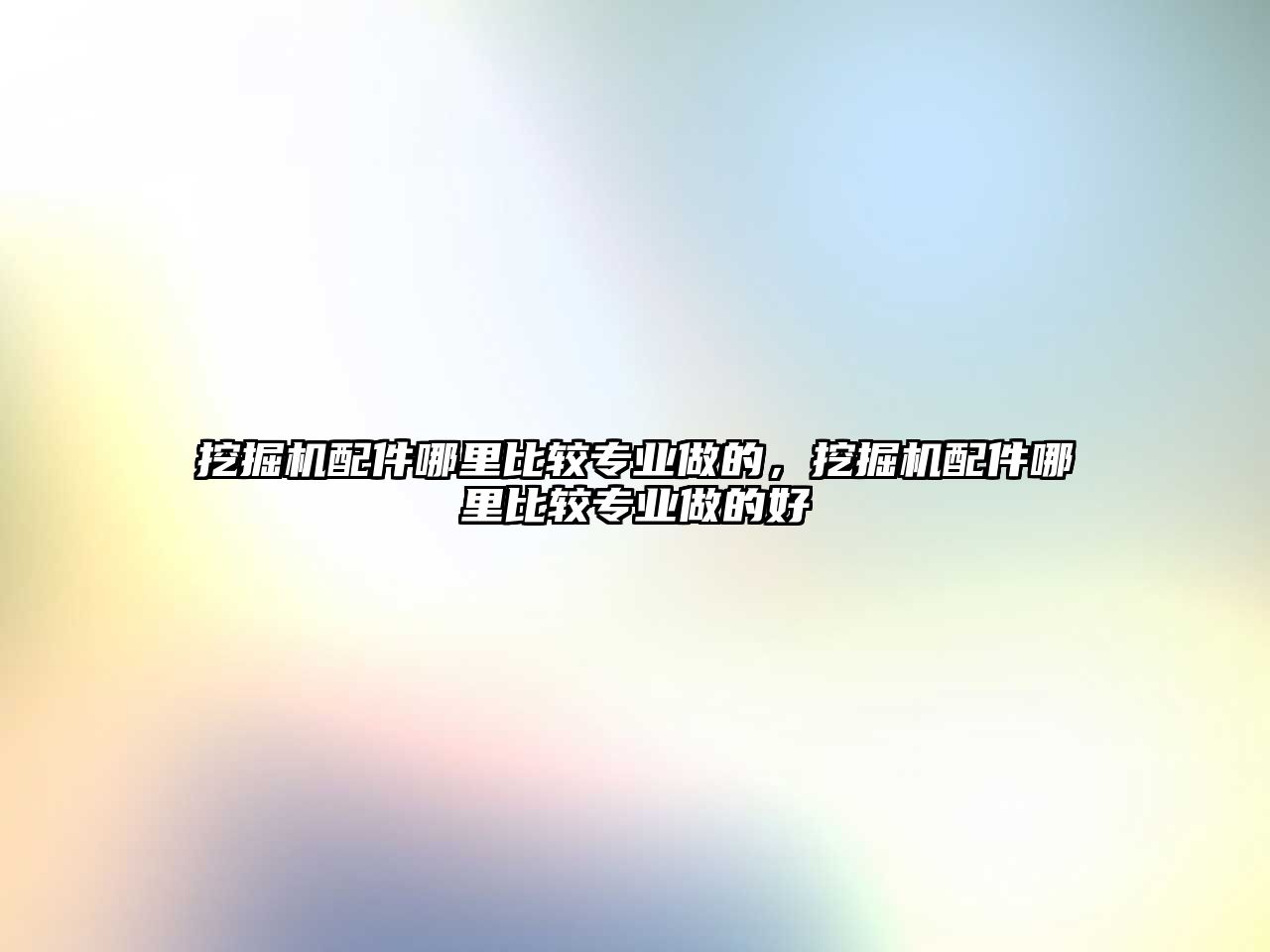 挖掘机配件哪里比较专业做的，挖掘机配件哪里比较专业做的好